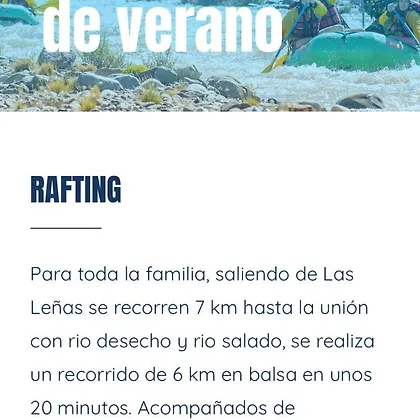 de verano

RAFTING

Para toda la familia, saliendo de Las Leñas se recorren 7 km hasta la unión con rio desecho y rio salado, se realiza un recorrido de 6 km en balsa en unos 20 minutos. Acompañados de